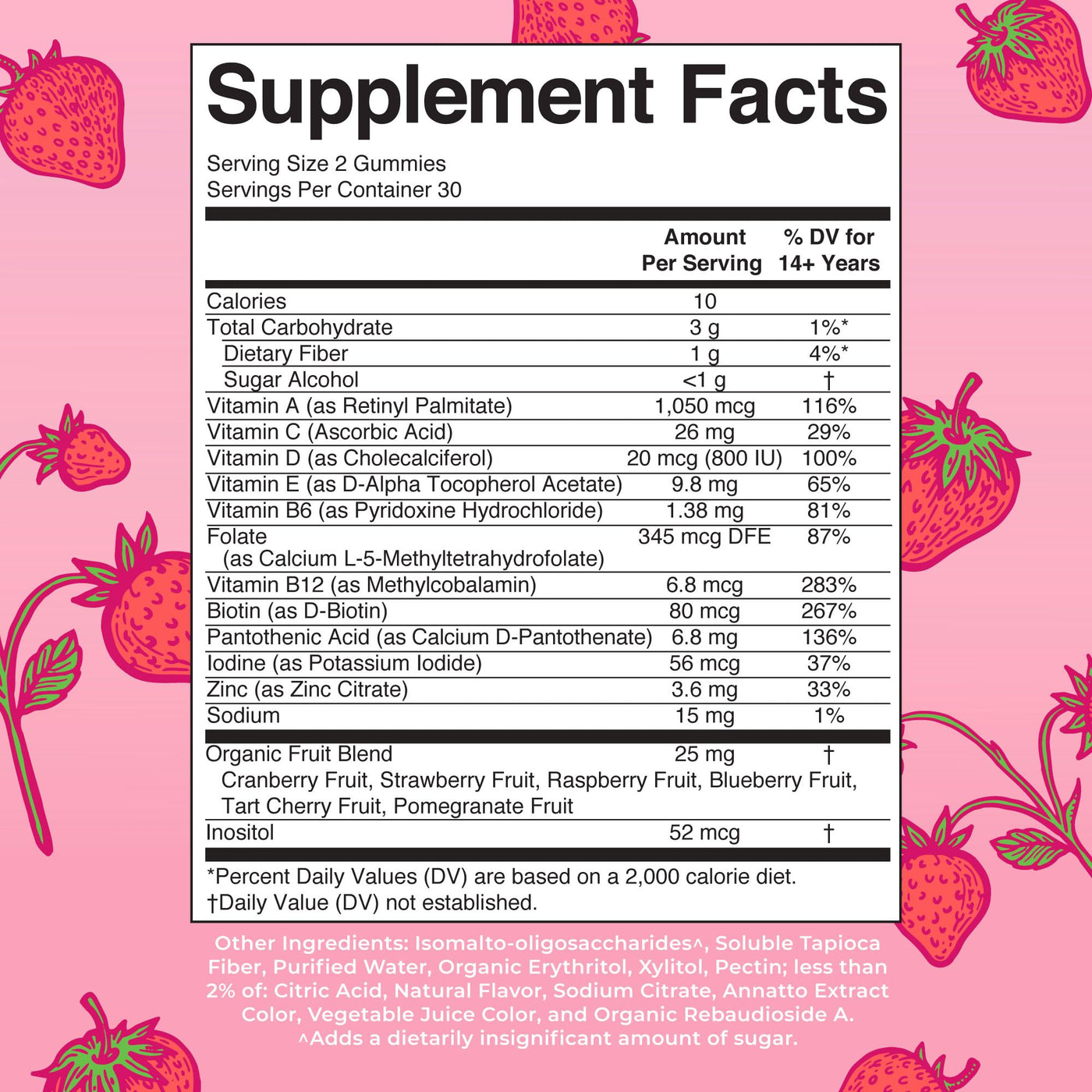 Supplement Facts

Serving Size 2 Gummies
Servings Per Container 30

|  | Amount Per Serving | % DV for 14+ Years |
|---|---|---|
| Calories | 10 |  |
| Total Carbohydrate | 3 g | 1%* |
| Dietary Fiber | 1 g | 4%* |
| Sugar Alcohol | <1 g | † |
| Vitamin A (as Retinyl Palmitate) | 1,050 mcg | 116% |
| Vitamin C (Ascorbic Acid) | 26 mg | 29% |
| Vitamin D (as Cholecalciferol) | 20 mcg (800 IU) | 100% |
| Vitamin E (as D-Alpha Tocopherol Acetate) | 9.8 mg | 65% |
| Vitamin B6 (as Pyridoxine Hydrochloride) | 1.38 mg | 81% |
| Folate (as Calcium L-5-Methyltetrahydrofolate) | 345 mcg DFE | 87% |
| Vitamin B12 (as Methylcobalamin) | 6.8 mcg | 283% |
| Biotin (as D-Biotin) | 80 mcg | 267% |
| Pantothenic Acid (as Calcium D-Pantothenate) | 6.8 mg | 136% |
| Iodine (as Potassium Iodide) | 56 mcg | 37% |
| Zinc (as Zinc Citrate) | 3.6 mg | 33% |
| Sodium | 15 mg | 1% |
| Organic Fruit Blend Cranberry Fruit, Strawberry Fruit, Raspberry Fruit, Blueberry Fruit, Tart Cherry Fruit, Pomegranate Fruit | 25 mg | † |
| Inositol | 52 mcg | † |

*Percent Daily Values (DV) are based on a 2,000 calorie diet.
†Daily Value (DV) not established.

Other Ingredients: Isomalto-oligosaccharides^, Soluble Tapioca Fiber, Purified Water, Organic Erythritol, Xylitol, Pectin; less than 2% of: Citric Acid, Natural Flavor, Sodium Citrate, Annatto Extract Color, Vegetable Juice Color, and Organic Rebaudioside A.
^Adds a dietarily insignificant amount of sugar.